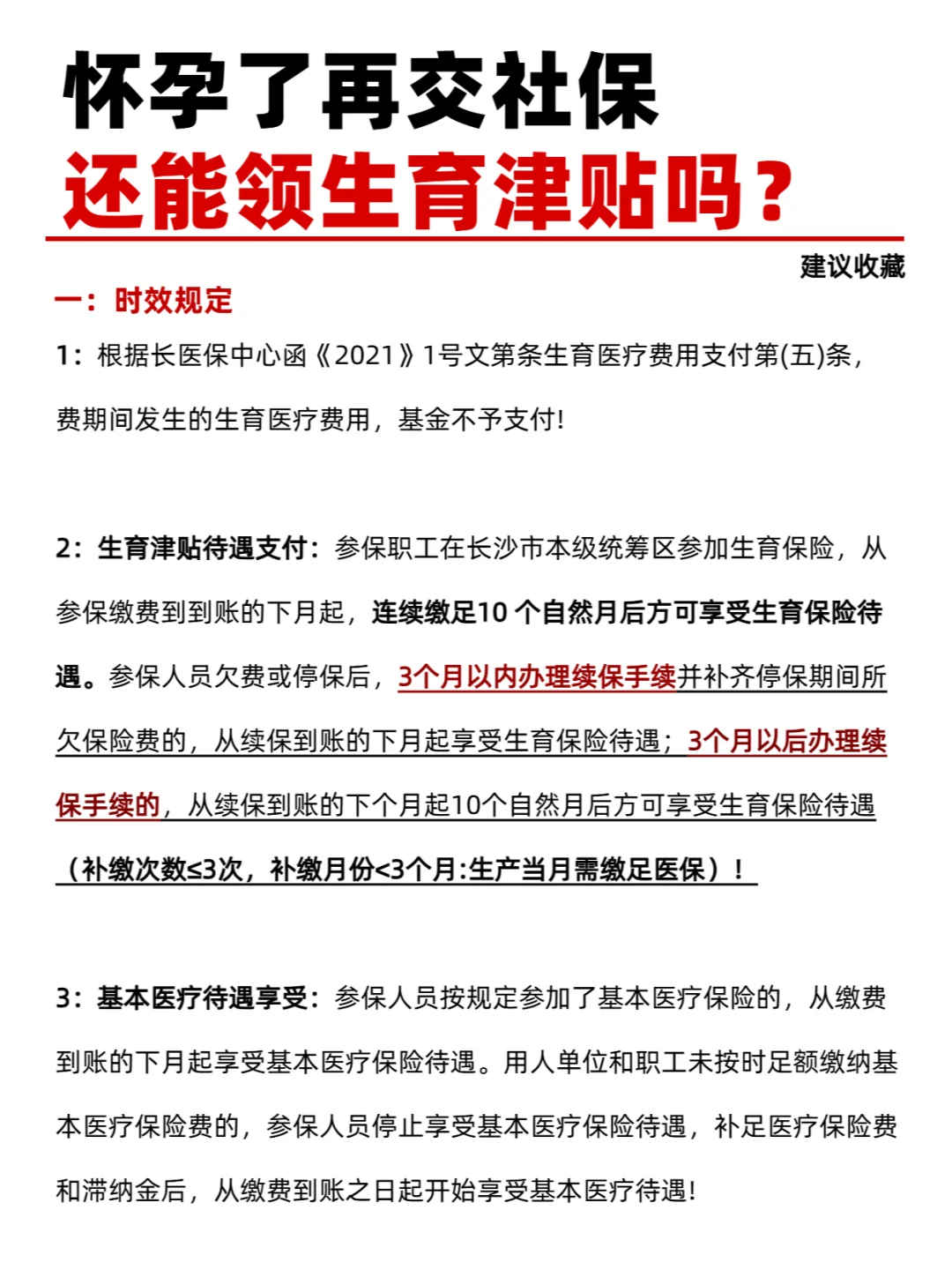 怀孕了再交社保
还能领生育津贴吗？

建议收藏

一：时效规定

1：根据长医保中心函《2021》1号文第条生育医疗费用支付第(五)条，费期间发生的生育医疗费用，基金不予支付!

2：生育津贴待遇支付：参保职工在长沙市本级统筹区参加生育保险，从参保缴费到到账的下月起，连续缴足10 个自然月后方可享受生育保险待遇。参保人员欠费或停保后，3个月以内办理续保手续并补齐停保期间所欠保险费的，从续保到账的下月起享受生育保险待遇；3个月以后办理续保手续的，从续保到账的下个月起10个自然月后方可享受生育保险待遇（补缴次数≤3次，补缴月份<3个月:生产当月需缴足医保）！

3：基本医疗待遇享受：参保人员按规定参加了基本医疗保险的，从缴费到账的下月起享受基本医疗保险待遇。用人单位和职工未按时足额缴纳基本医疗保险费的，参保人员停止享受基本医疗保险待遇，补足医疗保险费和滞纳金后，从缴费到账之日起开始享受基本医疗待遇!